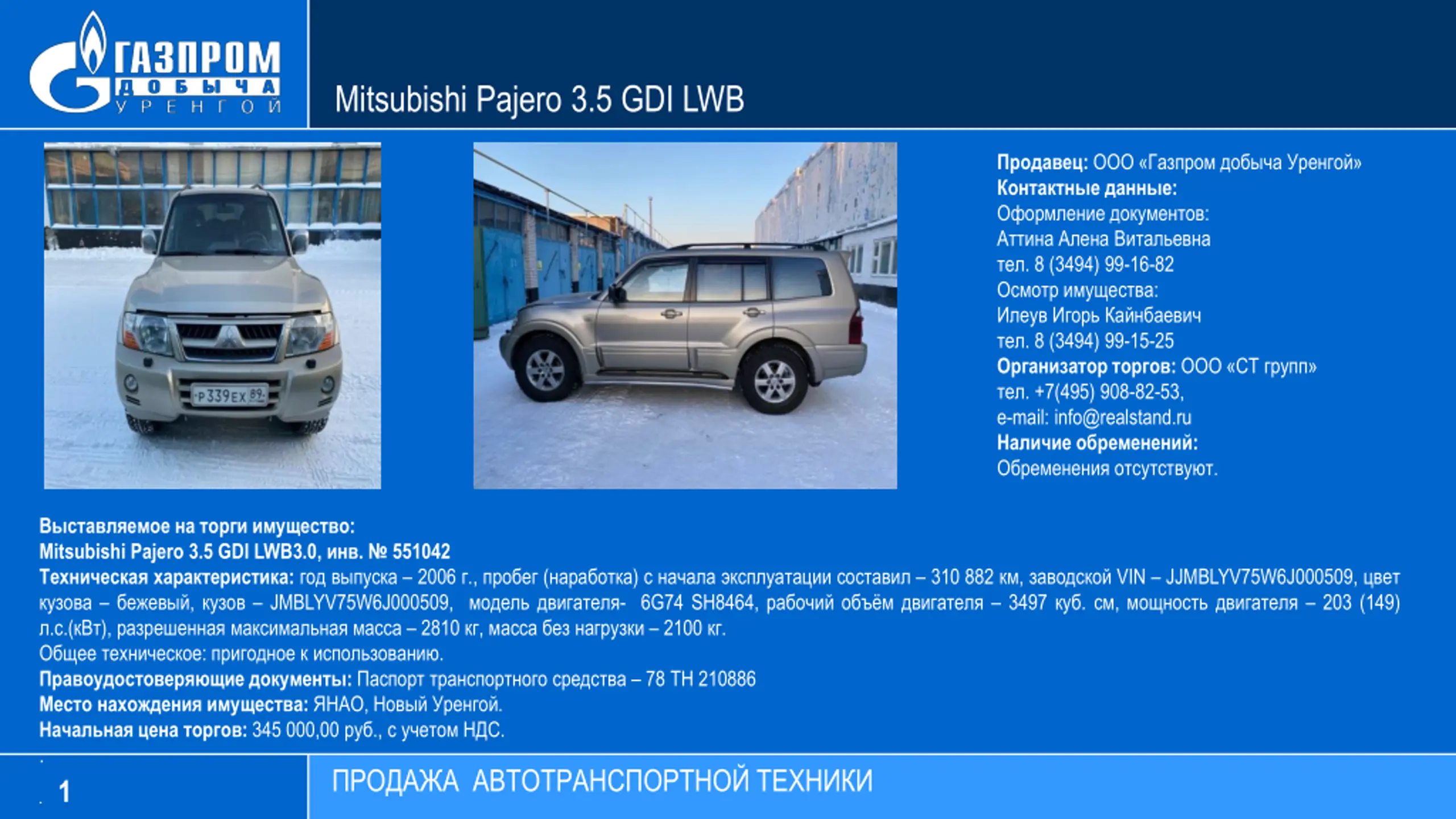 ГАЗПРОМ ДОБЫЧА УРЕНГОЙ

Mitsubishi Pajero 3.5 GDI LWB

Р339ЕХ 89

Продавец: ООО «Газпром добыча Уренгой»
Контактные данные:
Оформление документов:
Аттина Алена Витальевна
тел. 8 (3494) 99-16-82
Осмотр имущества:
Илеув Игорь Кайнбаевич
тел. 8 (3494) 99-15-25
Организатор торгов: ООО «СТ групп»
тел. +7(495) 908-82-53,
e-mail: info@realstand.ru
Наличие обременений:
Обременения отсутствуют.

Выставляемое на торги имущество:
Mitsubishi Pajero 3.5 GDI LWB3.0, инв. № 551042
Техническая характеристика: год выпуска – 2006 г., пробег (наработка) с начала эксплуатации составил – 310 882 км, заводской VIN – JJMBLYV75W6J000509, цвет кузова – бежевый, кузов – JMBLYV75W6J000509, модель двигателя- 6G74 SH8464, рабочий объём двигателя – 3497 куб. см, мощность двигателя – 203 (149) л.с.(кВт), разрешенная максимальная масса – 2810 кг, масса без нагрузки – 2100 кг.
Общее техническое: пригодное к использованию.
Правоудостоверяющие документы: Паспорт транспортного средства – 78 ТН 210886
Место нахождения имущества: ЯНАО, Новый Уренгой.
Начальная цена торгов: 345 000,00 руб., с учетом НДС.

1

ПРОДАЖА АВТОТРАНСПОРТНОЙ ТЕХНИКИ